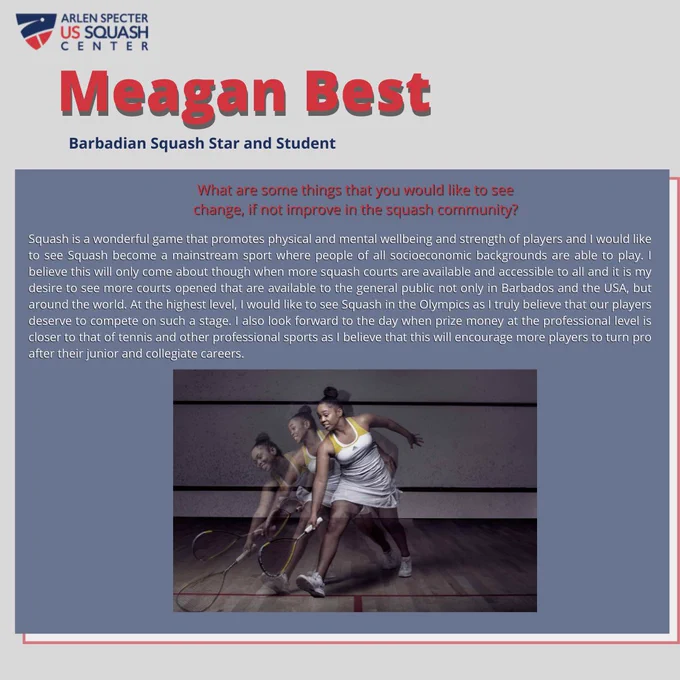 ARLEN SPECTER
US SQUASH
CENTER

Meagan Best

Barbadian Squash Star and Student

What are some things that you would like to see change, if not improve in the squash community?

Squash is a wonderful game that promotes physical and mental wellbeing and strength of players and I would like to see Squash become a mainstream sport where people of all socioeconomic backgrounds are able to play. I believe this will only come about though when more squash courts are available and accessible to all and it is my desire to see more courts opened that are available to the general public not only in Barbados and the USA, but around the world. At the highest level, I would like to see Squash in the Olympics as I truly believe that our players deserve to compete on such a stage. I also look forward to the day when prize money at the professional level is closer to that of tennis and other professional sports as I believe that this will encourage more players to turn pro after their junior and collegiate careers.